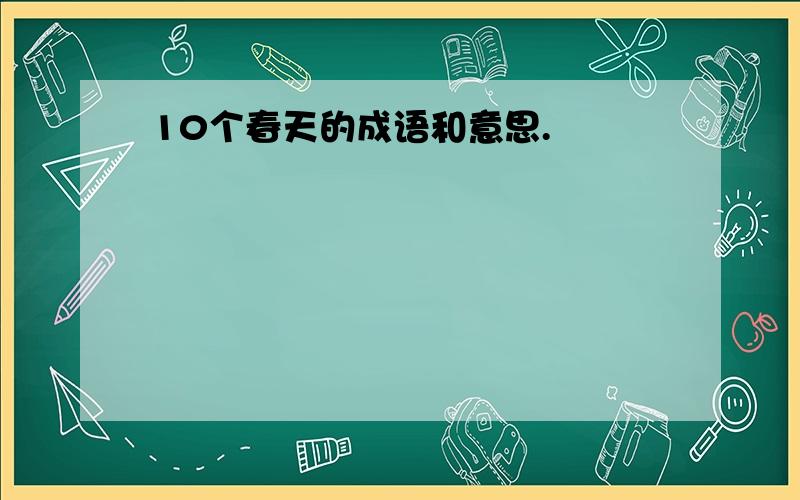 10个春天的成语和意思.